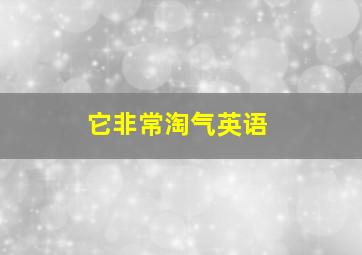 它非常淘气英语